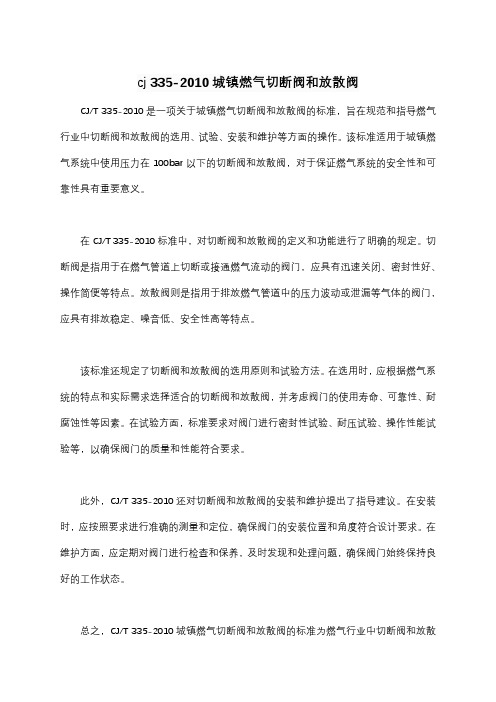 cj 335-2010 城镇燃气切断阀和放散阀

CJ/T 335-2010 是一项关于城镇燃气切断阀和放散阀的标准，旨在规范和指导燃气行业中切断阀和放散阀的选用、试验、安装和维护等方面的操作。该标准适用于城镇燃气系统中使用压力在 100bar 以下的切断阀和放散阀，对于保证燃气系统的安全性和可靠性具有重要意义。

在 CJ/T 335-2010 标准中，对切断阀和放散阀的定义和功能进行了明确的规定。切断阀是指用于在燃气管道上切断或接通燃气流动的阀门，应具有迅速关闭、密封性好、操作简便等特点。放散阀则是指用于排放燃气管道中的压力波动或泄漏等气体的阀门，应具有排放稳定、噪音低、安全性高等特点。

该标准还规定了切断阀和放散阀的选用原则和试验方法。在选用时，应根据燃气系统的特点和实际需求选择适合的切断阀和放散阀，并考虑阀门的使用寿命、可靠性、耐腐蚀性等因素。在试验方面，标准要求对阀门进行密封性试验、耐压试验、操作性能试验等，以确保阀门的质量和性能符合要求。

此外，CJ/T 335-2010 还对切断阀和放散阀的安装和维护提出了指导建议。在安装时，应按照要求进行准确的测量和定位，确保阀门的安装位置和角度符合设计要求。在维护方面，应定期对阀门进行检查和保养，及时发现和处理问题，确保阀门始终保持良好的工作状态。

总之，CJ/T 335-2010 城镇燃气切断阀和放散阀的标准为燃气行业中切断阀和放散